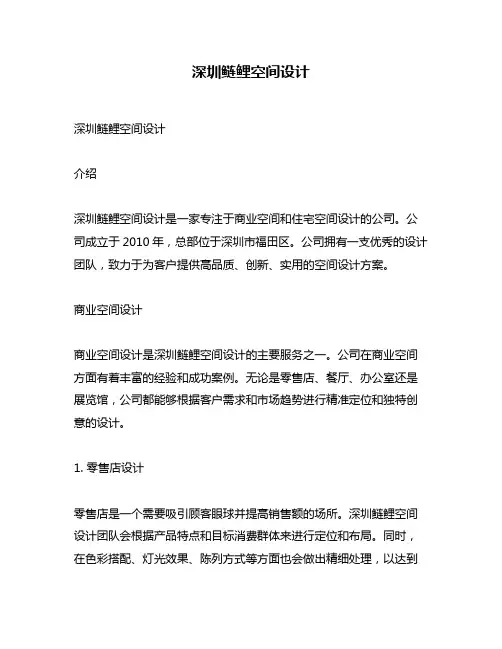 深圳鲢鲤空间设计

深圳鲢鲤空间设计

介绍

深圳鲢鲤空间设计是一家专注于商业空间和住宅空间设计的公司。公司成立于 2010 年，总部位于深圳市福田区。公司拥有一支优秀的设计团队，致力于为客户提供高品质、创新、实用的空间设计方案。

商业空间设计

商业空间设计是深圳鲢鲤空间设计的主要服务之一。公司在商业空间方面有着丰富的经验和成功案例。无论是零售店、餐厅、办公室还是展览馆，公司都能够根据客户需求和市场趋势进行精准定位和独特创意的设计。

1. 零售店设计

零售店是一个需要吸引顾客眼球并提高销售额的场所。深圳鲢鲤空间设计团队会根据产品特点和目标消费群体来进行定位和布局。同时，在色彩搭配、灯光效果、陈列方式等方面也会做出精细处理，以达到